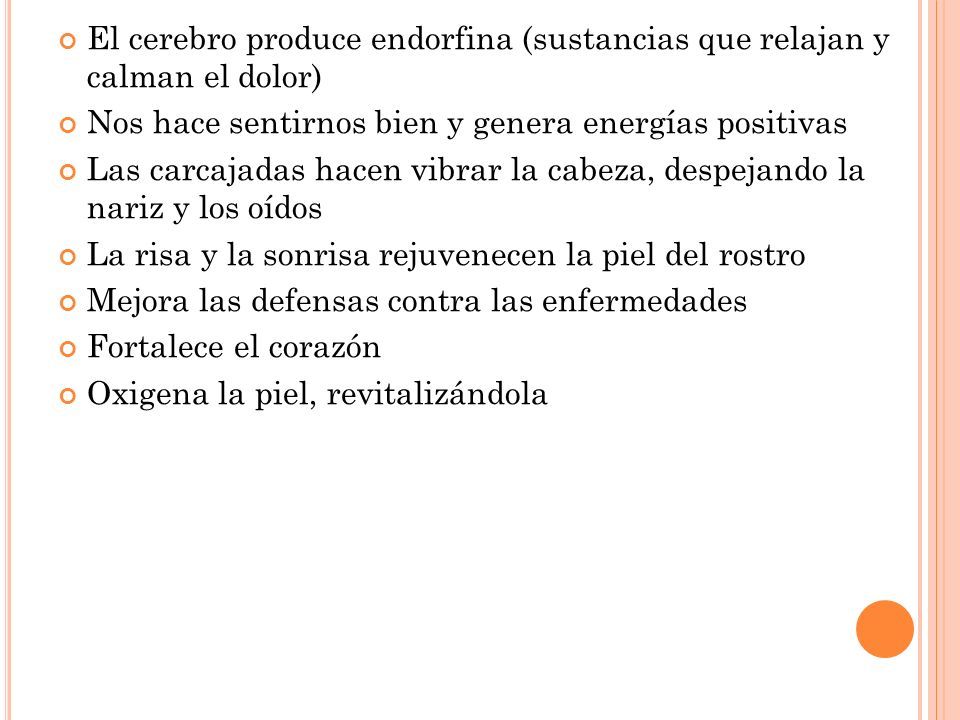 El cerebro produce endorfina (sustancias que relajan y calman el dolor)

Nos hace sentirnos bien y genera energías positivas

Las carcajadas hacen vibrar la cabeza, despejando la nariz y los oídos

La risa y la sonrisa rejuvenecen la piel del rostro

Mejora las defensas contra las enfermedades

Fortalece el corazón

Oxigena la piel, revitalizándola